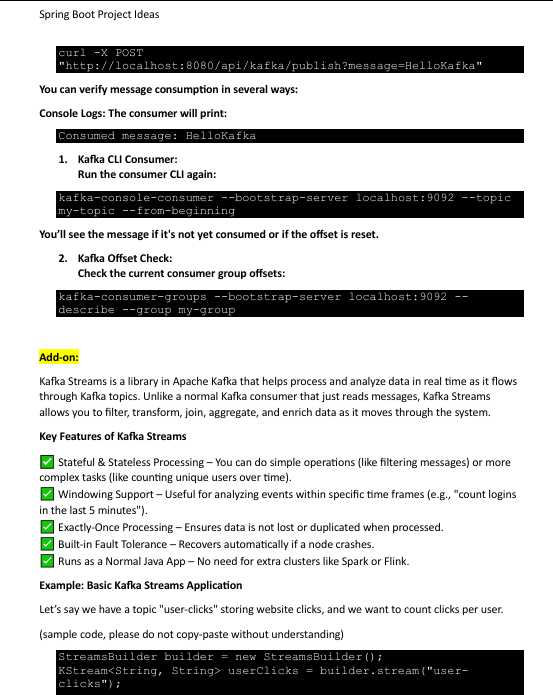 Spring Boot Project Ideas

curl -X POST
"http://localhost:8080/api/kafka/publish?message=HelloKafka"

You can verify message consumption in several ways:

Console Logs: The consumer will print:

Consumed message: HelloKafka

1. Kafka CLI Consumer:
Run the consumer CLI again:

kafka-console-consumer --bootstrap-server localhost:9092 --topic my-topic --from-beginning

You'll see the message if it's not yet consumed or if the offset is reset.

2. Kafka Offset Check:
Check the current consumer group offsets:

kafka-consumer-groups --bootstrap-server localhost:9092 --describe --group my-group

Add-on:

Kafka Streams is a library in Apache Kafka that helps process and analyze data in real time as it flows through Kafka topics. Unlike a normal Kafka consumer that just reads messages, Kafka Streams allows you to filter, transform, join, aggregate, and enrich data as it moves through the system.

Key Features of Kafka Streams

✅ Stateful & Stateless Processing – You can do simple operations (like filtering messages) or more complex tasks (like counting unique users over time).
✅ Windowing Support – Useful for analyzing events within specific time frames (e.g., "count logins in the last 5 minutes").
✅ Exactly-Once Processing – Ensures data is not lost or duplicated when processed.
✅ Built-in Fault Tolerance – Recovers automatically if a node crashes.
✅ Runs as a Normal Java App – No need for extra clusters like Spark or Flink.

Example: Basic Kafka Streams Application

Let's say we have a topic "user-clicks" storing website clicks, and we want to count clicks per user.

(sample code, please do not copy-paste without understanding)

StreamsBuilder builder = new StreamsBuilder();
KStream<String, String> userClicks = builder.stream("user-clicks");